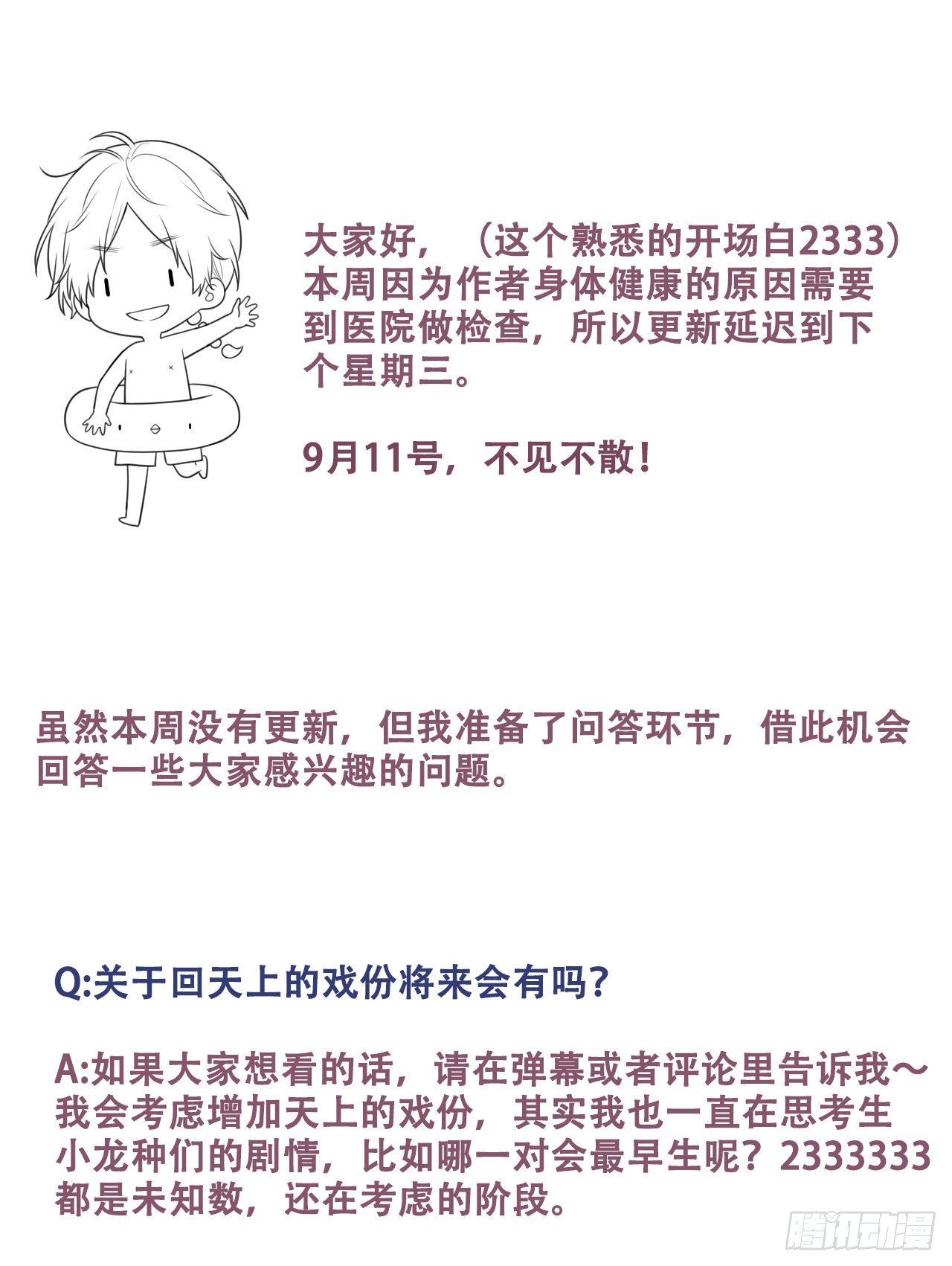 大家好，（这个熟悉的开场白2333）本周因为作者身体健康的原因需要到医院做检查，所以更新延迟到下个星期三。

9月11号，不见不散！

虽然本周没有更新，但我准备了问答环节，借此机会回答一些大家感兴趣的问题。

Q:关于回天上的戏份将来会有吗？

A:如果大家想看的话，请在弹幕或者评论里告诉我～我会考虑增加天上的戏份，其实我也一直在思考生小龙种们的剧情，比如哪一对会最早生呢？2333333都是未知数，还在考虑的阶段。

腾讯动漫